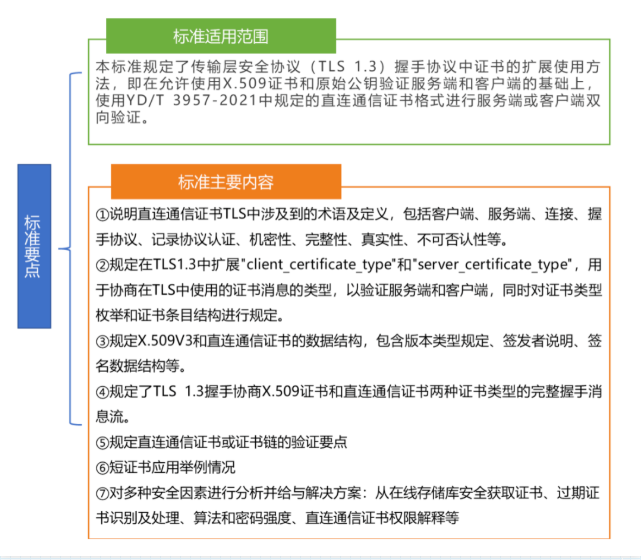 标准要点

标准适用范围

本标准规定了传输层安全协议（TLS 1.3）握手协议中证书的扩展使用方法，即在允许使用X.509证书和原始公钥验证服务端和客户端的基础上，使用YD/T 3957-2021中规定的直连通信证书格式进行服务端或客户端双向验证。

标准主要内容

①说明直连通信证书TLS中涉及到的术语及定义，包括客户端、服务端、连接、握手协议、记录协议认证、机密性、完整性、真实性、不可否认性等。
②规定在TLS1.3中扩展"client_certificate_type"和"server_certificate_type"，用于协商在TLS中使用的证书消息的类型，以验证服务端和客户端，同时对证书类型枚举和证书条目结构进行规定。
③规定X.509V3和直连通信证书的数据结构，包含版本类型规定、签发者说明、签名数据结构等。
④规定了TLS 1.3握手协商X.509证书和直连通信证书两种证书类型的完整握手消息流。
⑤规定直连通信证书或证书链的验证要点
⑥短证书应用举例情况
⑦对多种安全因素进行分析并给与解决方案：从在线存储库安全获取证书、过期证书识别及处理、算法和密码强度、直连通信证书权限解释等